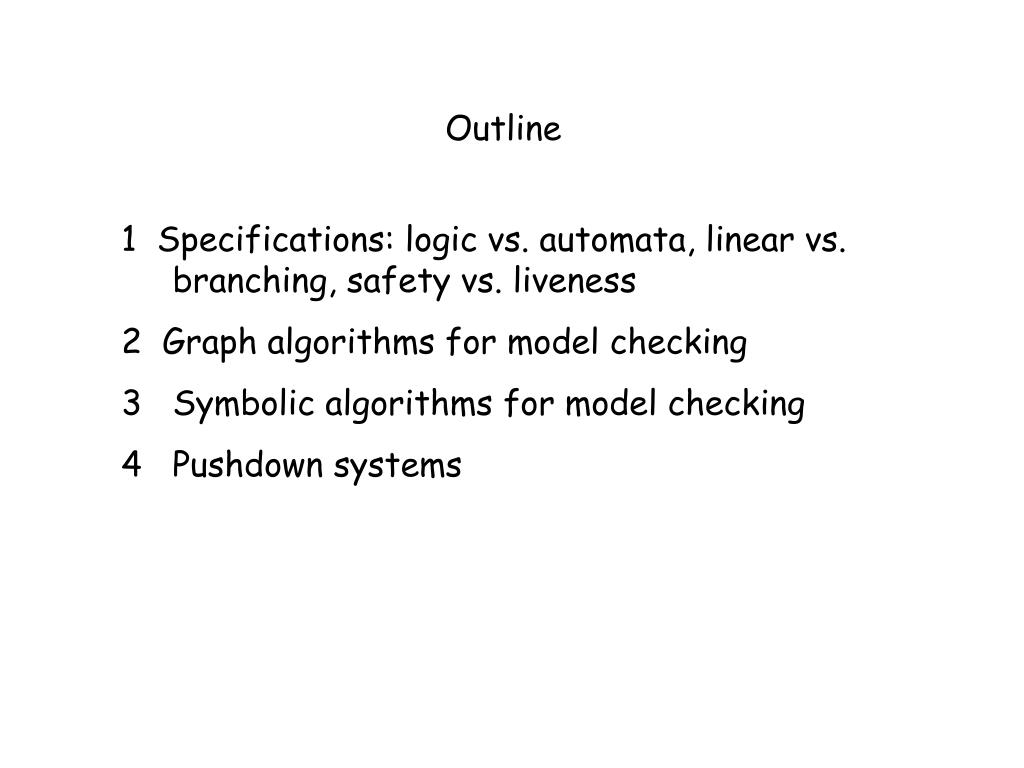 Outline

1 Specifications: logic vs. automata, linear vs. branching, safety vs. liveness

2 Graph algorithms for model checking

3 Symbolic algorithms for model checking

4 Pushdown systems